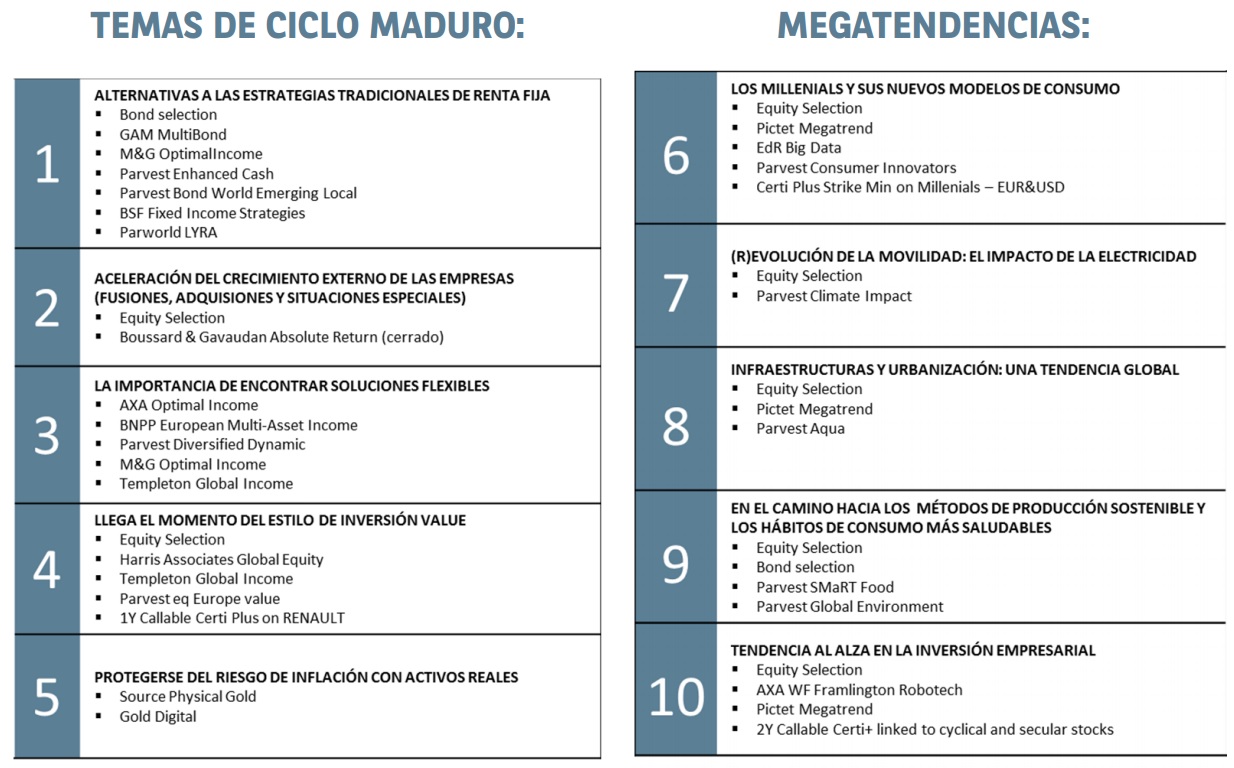 TEMAS DE CICLO MADURO:

1
ALTERNATIVAS A LAS ESTRATEGIAS TRADICIONALES DE RENTA FIJA
▪ Bond selection
▪ GAM MultiBond
▪ M&G OptimalIncome
▪ Parvest Enhanced Cash
▪ Parvest Bond World Emerging Local
▪ BSF Fixed Income Strategies
▪ Parworld LYRA

2
ACELERACIÓN DEL CRECIMIENTO EXTERNO DE LAS EMPRESAS (FUSIONES, ADQUISIONES Y SITUACIONES ESPECIALES)
▪ Equity Selection
▪ Boussard & Gavaudan Absolute Return (cerrado)

3
LA IMPORTANCIA DE ENCONTRAR SOLUCIONES FLEXIBLES
▪ AXA Optimal Income
▪ BNPP European Multi-Asset Income
▪ Parvest Diversified Dynamic
▪ M&G Optimal Income
▪ Templeton Global Income

4
LLEGA EL MOMENTO DEL ESTILO DE INVERSIÓN VALUE
▪ Equity Selection
▪ Harris Associates Global Equity
▪ Templeton Global Income
▪ Parvest eq Europe value
▪ 1Y Callable Certi Plus on RENAULT

5
PROTEGERSE DEL RIESGO DE INFLACIÓN CON ACTIVOS REALES
▪ Source Physical Gold
▪ Gold Digital

MEGATENDENCIAS:

6
LOS MILLENIALS Y SUS NUEVOS MODELOS DE CONSUMO
▪ Equity Selection
▪ Pictet Megatrend
▪ EdR Big Data
▪ Parvest Consumer Innovators
▪ Certi Plus Strike Min on Millenials – EUR&USD

7
(R)EVOLUCIÓN DE LA MOVILIDAD: EL IMPACTO DE LA ELECTRICIDAD
▪ Equity Selection
▪ Parvest Climate Impact

8
INFRAESTRUCTURAS Y URBANIZACIÓN: UNA TENDENCIA GLOBAL
▪ Equity Selection
▪ Pictet Megatrend
▪ Parvest Aqua

9
EN EL CAMINO HACIA LOS MÉTODOS DE PRODUCCIÓN SOSTENIBLE Y LOS HÁBITOS DE CONSUMO MÁS SALUDABLES
▪ Equity Selection
▪ Bond selection
▪ Parvest SMaRT Food
▪ Parvest Global Environment

10
TENDENCIA AL ALZA EN LA INVERSIÓN EMPRESARIAL
▪ Equity Selection
▪ AXA WF Framlington Robotech
▪ Pictet Megatrend
▪ 2Y Callable Certi+ linked to cyclical and secular stocks